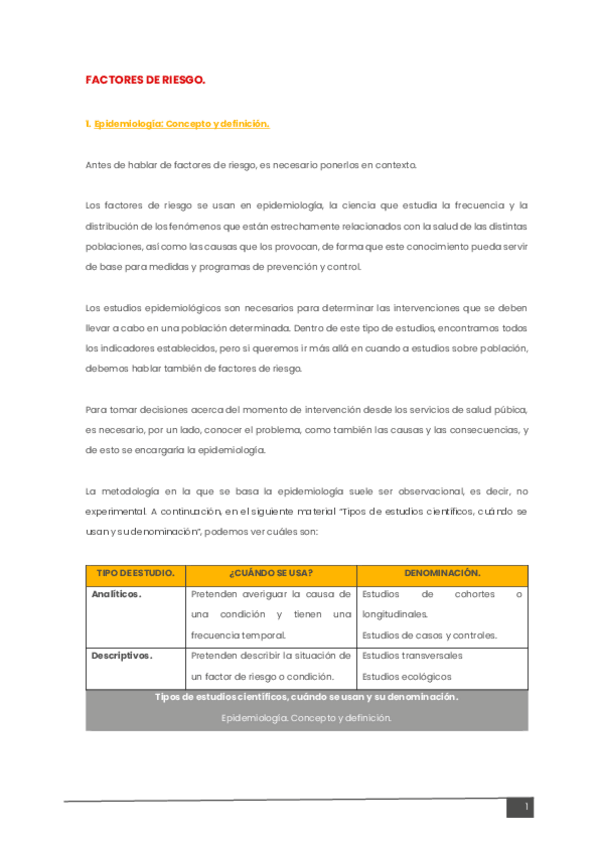 FACTORES DE RIESGO.

1. Epidemiología: Concepto y definición.

Antes de hablar de factores de riesgo, es necesario ponerlos en contexto.

Los factores de riesgo se usan en epidemiología, la ciencia que estudia la frecuencia y la distribución de los fenómenos que están estrechamente relacionados con la salud de las distintas poblaciones, así como las causas que los provocan, de forma que este conocimiento pueda servir de base para medidas y programas de prevención y control.

Los estudios epidemiológicos son necesarios para determinar las intervenciones que se deben llevar a cabo en una población determinada. Dentro de este tipo de estudios, encontramos todos los indicadores establecidos, pero si queremos ir más allá en cuando a estudios sobre población, debemos hablar también de factores de riesgo.

Para tomar decisiones acerca del momento de intervención desde los servicios de salud púbica, es necesario, por un lado, conocer el problema, como también las causas y las consecuencias, y de esto se encargaría la epidemiología.

La metodología en la que se basa la epidemiología suele ser observacional, es decir, no experimental. A continuación, en el siguiente material "Tipos de estudios científicos, cuándo se usan y su denominación", podemos ver cuáles son:

| TIPO DE ESTUDIO. | ¿CUÁNDO SE USA? | DENOMINACIÓN. |
|---|---|---|
| Analíticos. | Pretenden averiguar la causa de una condición y tienen una frecuencia temporal. | Estudios de cohortes o longitudinales. Estudios de casos y controles. |
| Descriptivos. | Pretenden describir la situación de un factor de riesgo o condición. | Estudios transversales Estudios ecológicos |

Tipos de estudios científicos, cuándo se usan y su denominación.

Epidemiología. Concepto y definición.

1